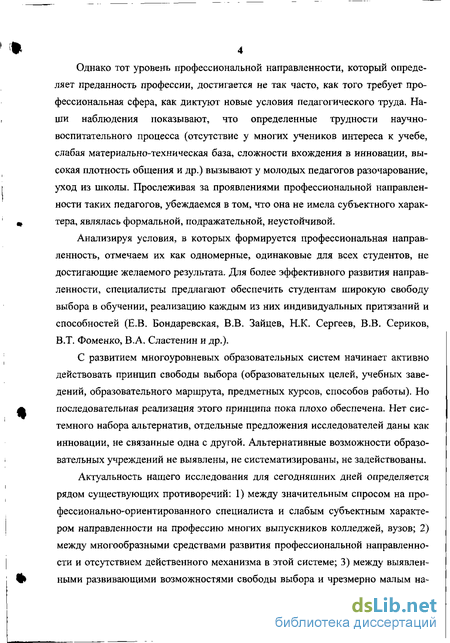 4

Однако тот уровень профессиональной направленности, который определяет преданность профессии, достигается не так часто, как того требует профессиональная сфера, как диктуют новые условия педагогического труда. Наши наблюдения показывают, что определенные трудности научно-воспитательного процесса (отсутствие у многих учеников интереса к учебе, слабая материально-техническая база, сложности вхождения в инновации, высокая плотность общения и др.) вызывают у молодых педагогов разочарование, уход из школы. Прослеживая за проявлениями профессиональной направленности таких педагогов, убеждаемся в том, что она не имела субъектного характера, являлась формальной, подражательной, неустойчивой.

Анализируя условия, в которых формируется профессиональная направленность, отмечаем их как одномерные, одинаковые для всех студентов, не достигающие желаемого результата. Для более эффективного развития направленности, специалисты предлагают обеспечить студентам широкую свободу выбора в обучении, реализацию каждым из них индивидуальных притязаний и способностей (Е.В. Бондаревская, В.В. Зайцев, Н.К. Сергеев, В.В. Сериков, В.Т. Фоменко, В.А. Сластенин и др.).

С развитием многоуровневых образовательных систем начинает активно действовать принцип свободы выбора (образовательных целей, учебных заведений, образовательного маршрута, предметных курсов, способов работы). Но последовательная реализация этого принципа пока плохо обеспечена. Нет системного набора альтернатив, отдельные предложения исследователей даны как инновации, не связанные одна с другой. Альтернативные возможности образовательных учреждений не выявлены, не систематизированы, не задействованы.

Актуальность нашего исследования для сегодняшних дней определяется рядом существующих противоречий: 1) между значительным спросом на профессионально-ориентированного специалиста и слабым субъектным характером направленности на профессию многих выпускников колледжей, вузов; 2) между многообразными средствами развития профессиональной направленности и отсутствием действенного механизма в этой системе; 3) между выявленными развивающими возможностями свободы выбора и чрезмерно малым на-

dsLib.net
библиотека диссертаций